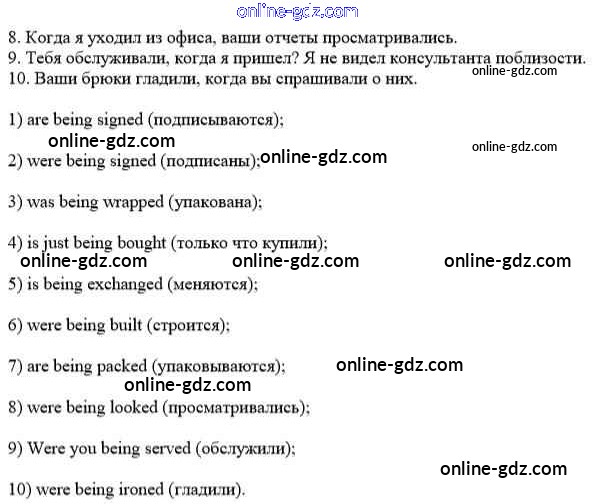 online-gdz.com

8. Когда я уходил из офиса, ваши отчеты просматривались.
9. Тебя обслуживали, когда я пришел? Я не видел консультанта поблизости.
10. Ваши брюки гладили, когда вы спрашивали о них.

online-gdz.com

1) are being signed (подписываются);

online-gdz.com

online-gdz.com

2) were being signed (подписаны);

online-gdz.com

3) was being wrapped (упакована);

4) is just being bought (только что купили);

online-gdz.com online-gdz.com online-gdz.com

5) is being exchanged (меняются);

6) were being built (строится);

7) are being packed (упаковываются);

online-gdz.com

online-gdz.com

8) were being looked (просматривались);

9) Were you being served (обслужили);

online-gdz.com

10) were being ironed (гладили).